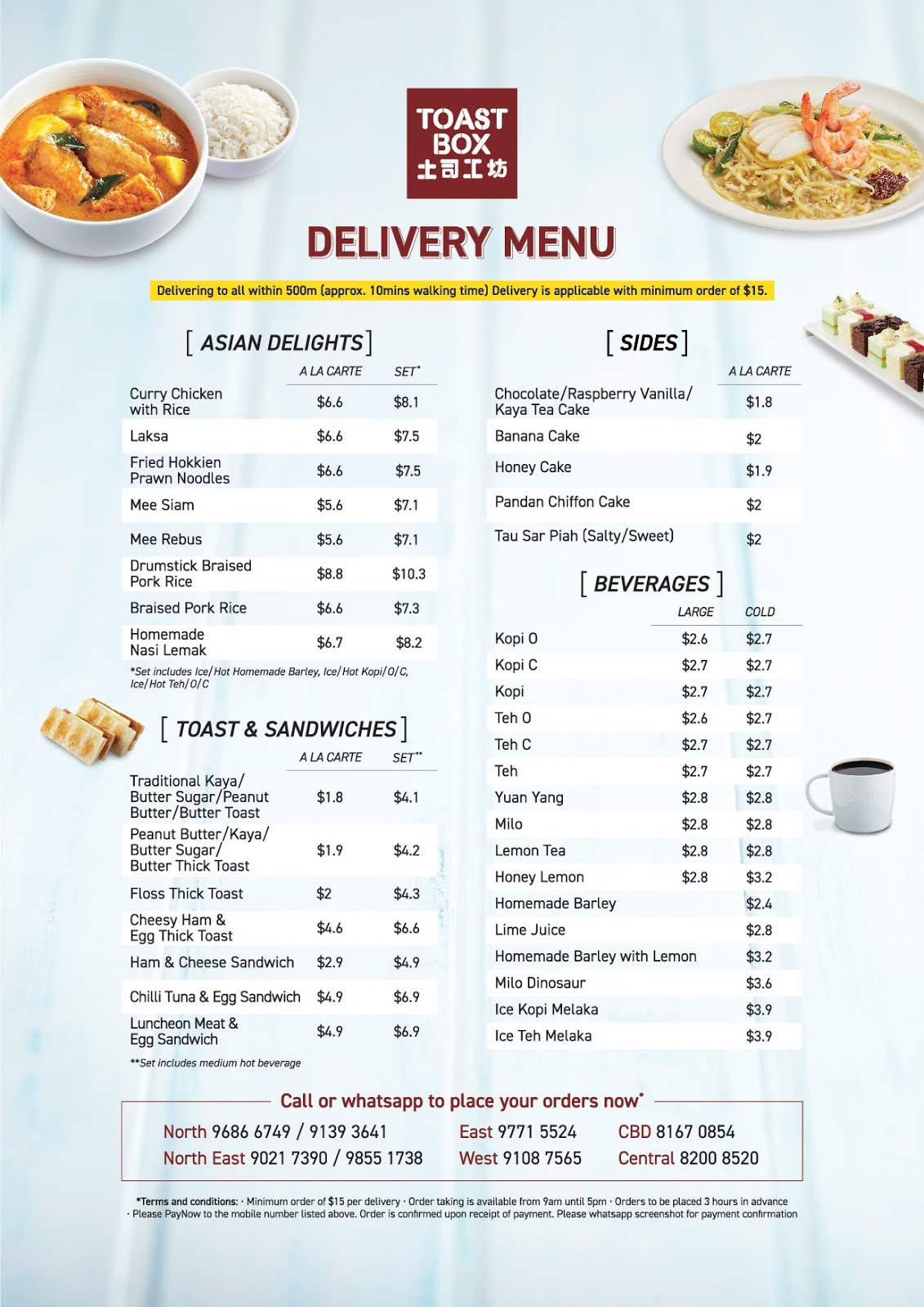 TOAST BOX
土司工坊

DELIVERY MENU

Delivering to all within 500m (approx. 10mins walking time) Delivery is applicable with minimum order of $15.

[ ASIAN DELIGHTS ]

| | A LA CARTE | SET* |
|---|---|---|
| Curry Chicken with Rice | $6.6 | $8.1 |
| Laksa | $6.6 | $7.5 |
| Fried Hokkien Prawn Noodles | $6.6 | $7.5 |
| Mee Siam | $5.6 | $7.1 |
| Mee Rebus | $5.6 | $7.1 |
| Drumstick Braised Pork Rice | $8.8 | $10.3 |
| Braised Pork Rice | $6.6 | $7.3 |
| Homemade Nasi Lemak | $6.7 | $8.2 |

*Set includes Ice/Hot Homemade Barley, Ice/Hot Kopi/O/C, Ice/Hot Teh/O/C

[ TOAST & SANDWICHES ]

| | A LA CARTE | SET** |
|---|---|---|
| Traditional Kaya/ Butter Sugar/Peanut Butter/Butter Toast | $1.8 | $4.1 |
| Peanut Butter/Kaya/ Butter Sugar/ Butter Thick Toast | $1.9 | $4.2 |
| Floss Thick Toast | $2 | $4.3 |
| Cheesy Ham & Egg Thick Toast | $4.6 | $6.6 |
| Ham & Cheese Sandwich | $2.9 | $4.9 |
| Chilli Tuna & Egg Sandwich | $4.9 | $6.9 |
| Luncheon Meat & Egg Sandwich | $4.9 | $6.9 |

**Set includes medium hot beverage

[ SIDES ]

| | A LA CARTE |
|---|---|
| Chocolate/Raspberry Vanilla/ Kaya Tea Cake | $1.8 |
| Banana Cake | $2 |
| Honey Cake | $1.9 |
| Pandan Chiffon Cake | $2 |
| Tau Sar Piah (Salty/Sweet) | $2 |

[ BEVERAGES ]

| | LARGE | COLD |
|---|---|---|
| Kopi O | $2.6 | $2.7 |
| Kopi C | $2.7 | $2.7 |
| Kopi | $2.7 | $2.7 |
| Teh O | $2.6 | $2.7 |
| Teh C | $2.7 | $2.7 |
| Teh | $2.7 | $2.7 |
| Yuan Yang | $2.8 | $2.8 |
| Milo | $2.8 | $2.8 |
| Lemon Tea | $2.8 | $2.8 |
| Honey Lemon | $2.8 | $3.2 |
| Homemade Barley | | $2.4 |
| Lime Juice | | $2.8 |
| Homemade Barley with Lemon | | $3.2 |
| Milo Dinosaur | | $3.6 |
| Ice Kopi Melaka | | $3.9 |
| Ice Teh Melaka | | $3.9 |

Call or whatsapp to place your orders now*

North 9686 6749 / 9139 3641
North East 9021 7390 / 9855 1738
East 9771 5524
West 9108 7565
CBD 8167 0854
Central 8200 8520

*Terms and conditions: · Minimum order of $15 per delivery · Order taking is available from 9am until 5pm · Orders to be placed 3 hours in advance · Please PayNow to the mobile number listed above. Order is confirmed upon receipt of payment. Please whatsapp screenshot for payment confirmation